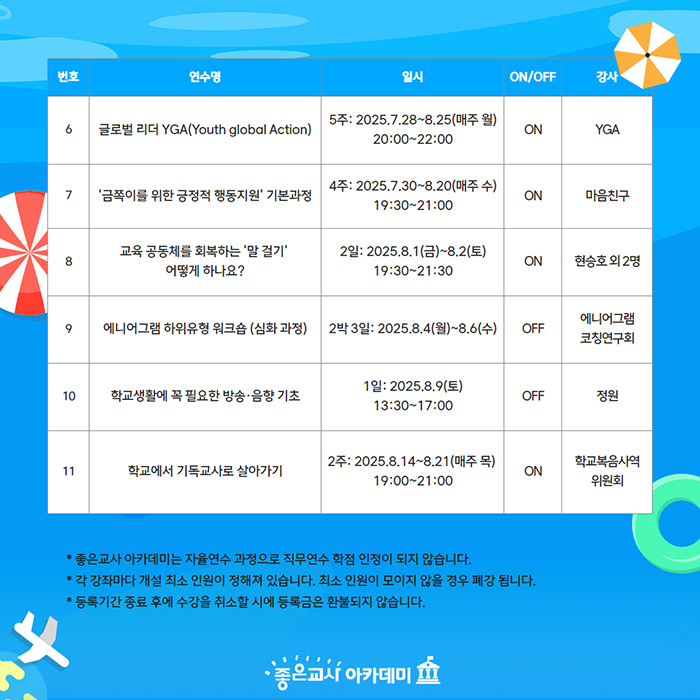 | 번호 | 연수명 | 일시 | ON/OFF | 강사 |
|---|---|---|---|---|
| 6 | 글로벌 리더 YGA(Youth global Action) | 5주: 2025.7.28~8.25(매주 월) 20:00~22:00 | ON | YGA |
| 7 | '금쪽이를 위한 긍정적 행동지원' 기본과정 | 4주: 2025.7.30~8.20(매주 수) 19:30~21:00 | ON | 마음친구 |
| 8 | 교육 공동체를 회복하는 '말 걸기' 어떻게 하나요? | 2일: 2025.8.1(금)~8.2(토) 19:30~21:30 | ON | 현승호 외 2명 |
| 9 | 에니어그램 하위유형 워크숍 (심화 과정) | 2박 3일: 2025.8.4(월)~8.6(수) | OFF | 에니어그램 코칭연구회 |
| 10 | 학교생활에 꼭 필요한 방송·음향 기초 | 1일: 2025.8.9(토) 13:30~17:00 | OFF | 정원 |
| 11 | 학교에서 기독교사로 살아가기 | 2주: 2025.8.14~8.21(매주 목) 19:00~21:00 | ON | 학교복음사역 위원회 |

* 좋은교사 아카데미는 자율연수 과정으로 직무연수 학점 인정이 되지 않습니다.
* 각 강좌마다 개설 최소 인원이 정해져 있습니다. 최소 인원이 모이지 않을 경우 폐강 됩니다.
* 등록기간 종료 후에 수강을 취소할 시에 등록금은 환불되지 않습니다.

좋은교사 아카데미